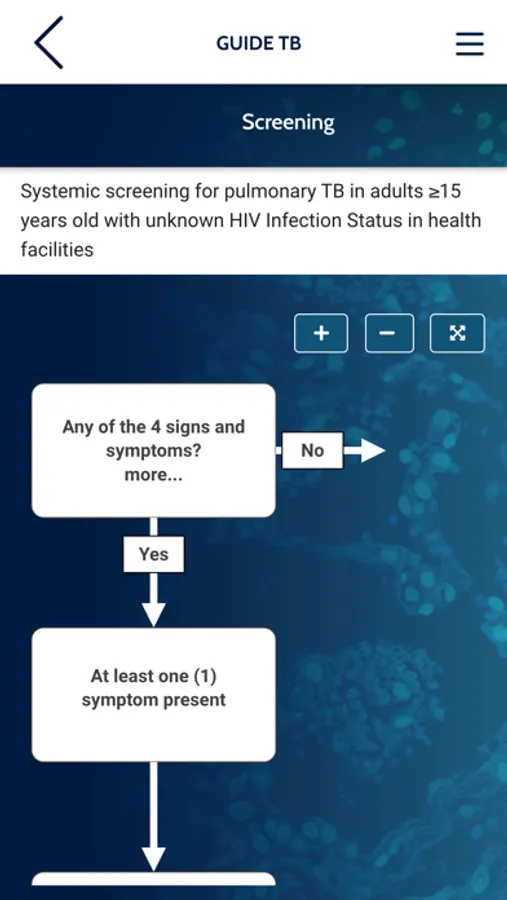 GUIDE TB

Screening

Systemic screening for pulmonary TB in adults ≥15 years old with unknown HIV Infection Status in health facilities

+ − 

Any of the 4 signs and symptoms?
more...

No

Yes

At least one (1) symptom present